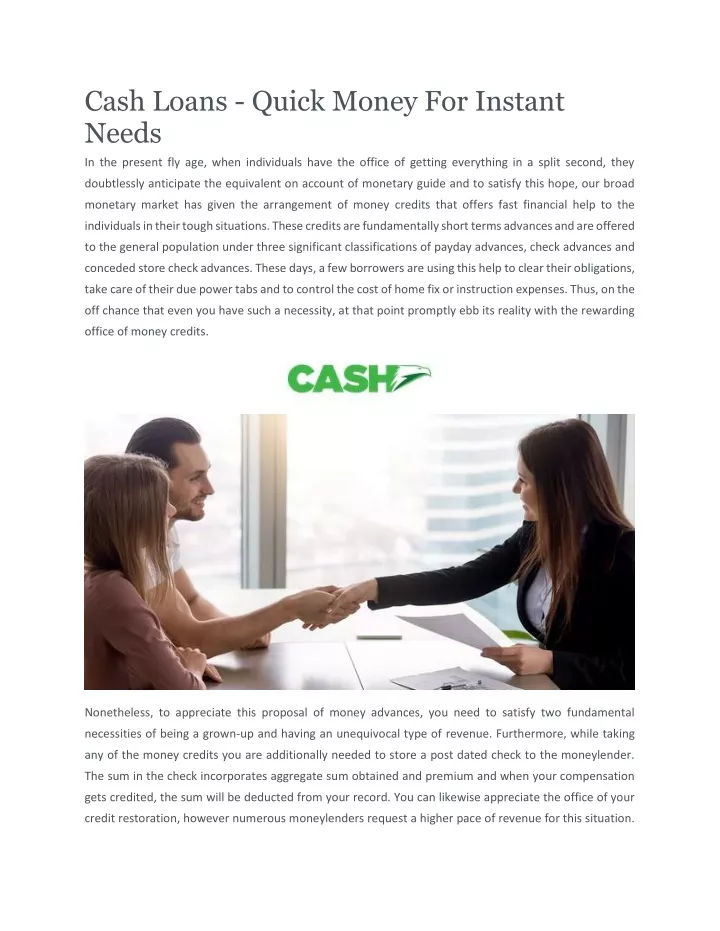 Cash Loans - Quick Money For Instant Needs

In the present fly age, when individuals have the office of getting everything in a split second, they doubtlessly anticipate the equivalent on account of monetary guide and to satisfy this hope, our broad monetary market has given the arrangement of money credits that offers fast financial help to the individuals in their tough situations. These credits are fundamentally short terms advances and are offered to the general population under three significant classifications of payday advances, check advances and conceded store check advances. These days, a few borrowers are using this help to clear their obligations, take care of their due power tabs and to control the cost of home fix or instruction expenses. Thus, on the off chance that even you have such a necessity, at that point promptly ebb its reality with the rewarding office of money credits.

CASH

Nonetheless, to appreciate this proposal of money advances, you need to satisfy two fundamental necessities of being a grown-up and having an unequivocal type of revenue. Furthermore, while taking any of the money credits you are additionally needed to store a post dated check to the moneylender. The sum in the check incorporates aggregate sum obtained and premium and when your compensation gets credited, the sum will be deducted from your record. You can likewise appreciate the office of your credit restoration, however numerous moneylenders request a higher pace of revenue for this situation.